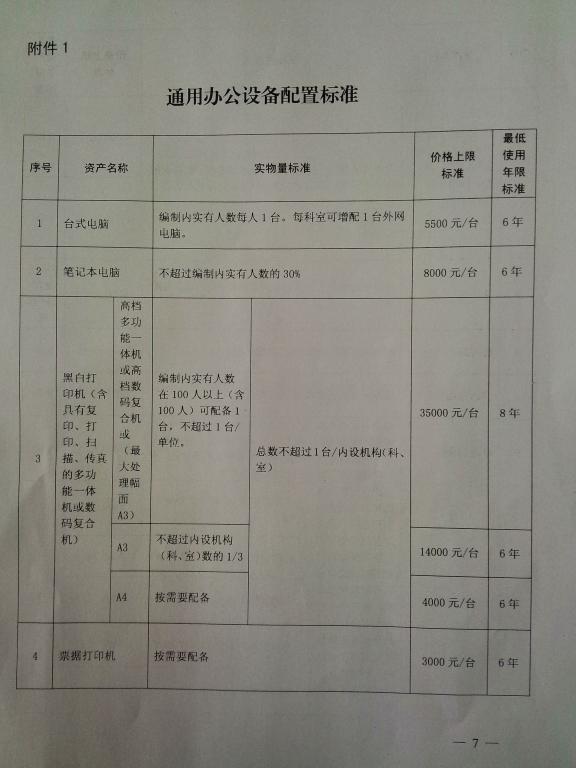 附件1

通用办公设备配置标准

| 序号 | 资产名称 | | 实物量标准 | | 价格上限标准 | 最低使用年限标准 |
|---|---|---|---|---|---|---|
| 1 | 台式电脑 | | 编制内实有人数每人1台。每科室可增配1台外网电脑。 | | 5500元/台 | 6年 |
| 2 | 笔记本电脑 | | 不超过编制内实有人数的30% | | 8000元/台 | 6年 |
| 3 | 黑白打印机（含具有复印、打印、扫描、传真的多功能一体机或数码复合机） | 高档多功能一体机或高档数码复合机或（最大处理幅面A3） | 编制内实有人数在100人以上（含100人）可配备1台，不超过1台/单位。 | 总数不超过1台/内设机构(科、室) | 35000元/台 | 8年 |
| | | A3 | 不超过内设机构（科、室）数的1/3 | | 14000元/台 | 6年 |
| | | A4 | 按需要配备 | | 4000元/台 | 6年 |
| 4 | 票据打印机 | | 按需要配备 | | 3000元/台 | 6年 |

— 7 —